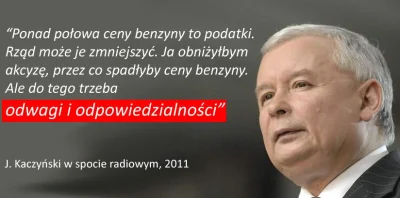 “Ponad połowa ceny benzyny to podatki. Rząd może je zmniejszyć. Ja obniżyłbym akcyzę, przez co spadłyby ceny benzyny. Ale do tego trzeba odwagi i odpowiedzialności”

J. Kaczyński w spocie radiowym, 2011